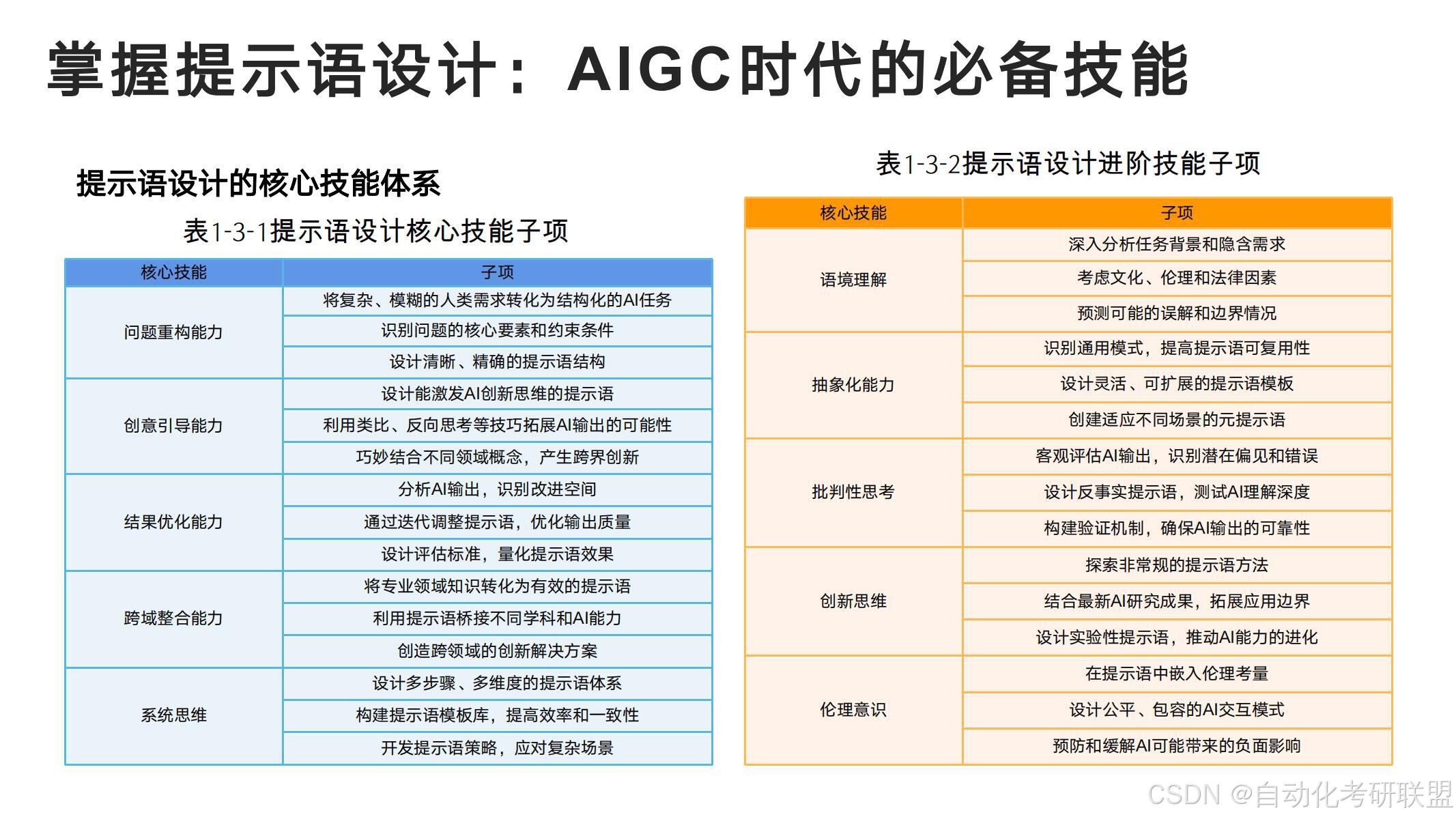 掌握提示语设计：AIGC时代的必备技能

提示语设计的核心技能体系

表1-3-1提示语设计核心技能子项

| 核心技能 | 子项 |
|---|---|
| 问题重构能力 | 将复杂、模糊的人类需求转化为结构化的AI任务 |
| | 识别问题的核心要素和约束条件 |
| | 设计清晰、精确的提示语结构 |
| 创意引导能力 | 设计能激发AI创新思维的提示语 |
| | 利用类比、反向思考等技巧拓展AI输出的可能性 |
| | 巧妙结合不同领域概念，产生跨界创新 |
| 结果优化能力 | 分析AI输出，识别改进空间 |
| | 通过迭代调整提示语，优化输出质量 |
| | 设计评估标准，量化提示语效果 |
| 跨域整合能力 | 将专业领域知识转化为有效的提示语 |
| | 利用提示语桥接不同学科和AI能力 |
| | 创造跨领域的创新解决方案 |
| 系统思维 | 设计多步骤、多维度的提示语体系 |
| | 构建提示语模板库，提高效率和一致性 |
| | 开发提示语策略，应对复杂场景 |

表1-3-2提示语设计进阶技能子项

| 核心技能 | 子项 |
|---|---|
| 语境理解 | 深入分析任务背景和隐含需求 |
| | 考虑文化、伦理和法律因素 |
| | 预测可能的误解和边界情况 |
| 抽象化能力 | 识别通用模式，提高提示语可复用性 |
| | 设计灵活、可扩展的提示语模板 |
| | 创建适应不同场景的元提示语 |
| 批判性思考 | 客观评估AI输出，识别潜在偏见和错误 |
| | 设计反事实提示语，测试AI理解深度 |
| | 构建验证机制，确保AI输出的可靠性 |
| 创新思维 | 探索非常规的提示语方法 |
| | 结合最新AI研究成果，拓展应用边界 |
| | 设计实验性提示语，推动AI能力的进化 |
| 伦理意识 | 在提示语中嵌入伦理考量 |
| | 设计公平、包容的AI交互模式 |
| | 预防和缓解AI可能带来的负面影响 |

CSDN @自动化考研联盟